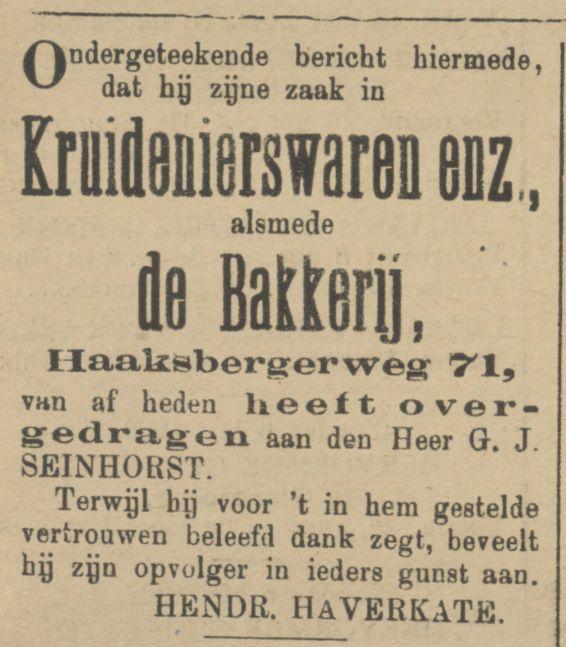 Ondergeteekende bericht hiermede, dat hij zijne zaak in

Kruidenierswaren enz.,

alsmede

de Bakkerij,

Haaksbergerweg 71,

van af heden heeft overgedragen aan den Heer G. J. SEINHORST.

Terwijl hij voor 't in hem gestelde vertrouwen beleefd dank zegt, beveelt hij zijn opvolger in ieders gunst aan.

HENDR. HAVERKATE.